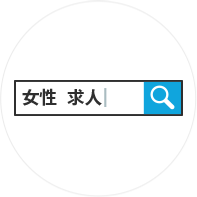 女性 求人